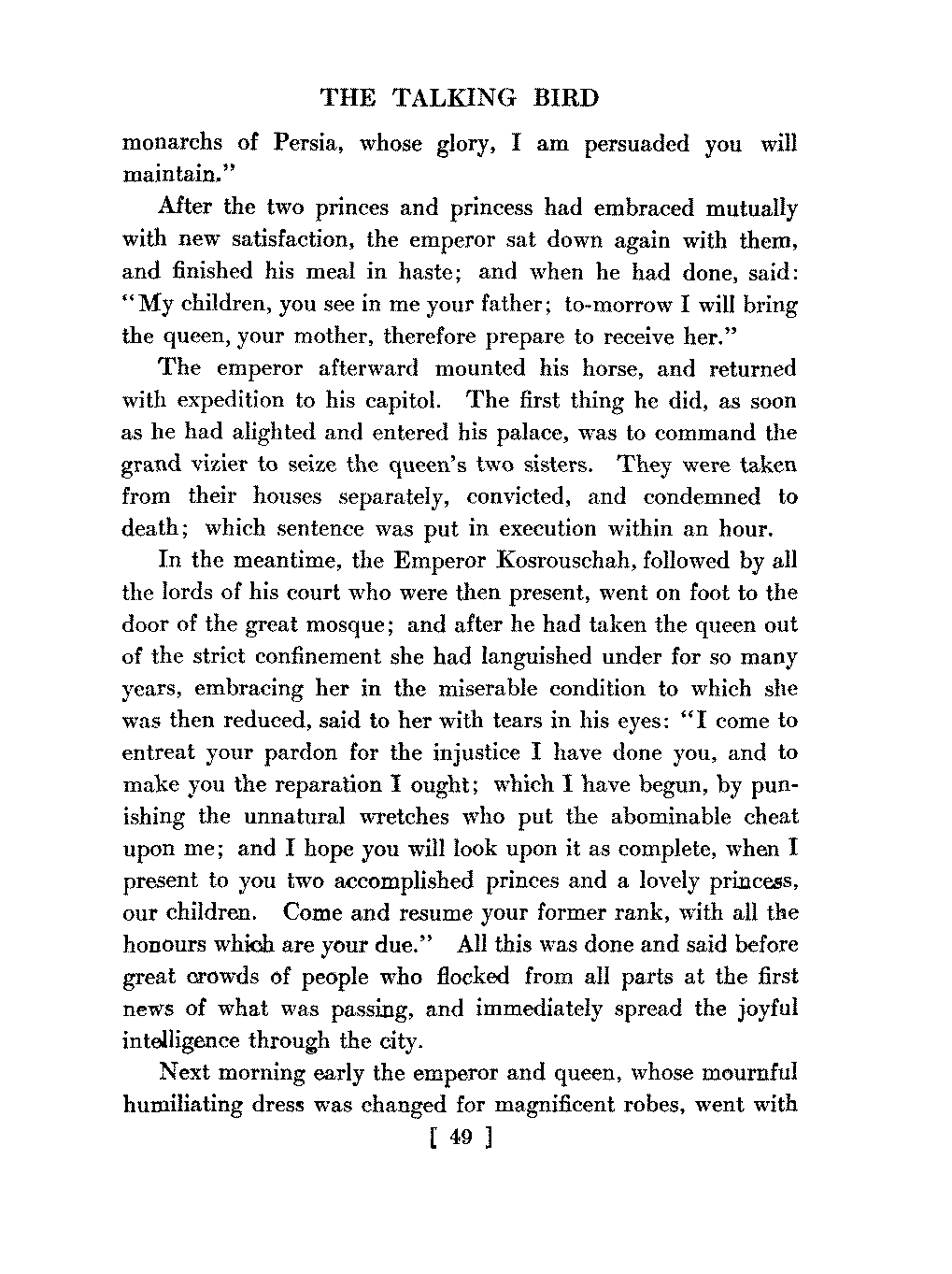 THE TALKING BIRD

monarchs of Persia, whose glory, I am persuaded you will maintain."

After the two princes and princess had embraced mutually with new satisfaction, the emperor sat down again with them, and finished his meal in haste; and when he had done, said: "My children, you see in me your father; to-morrow I will bring the queen, your mother, therefore prepare to receive her."

The emperor afterward mounted his horse, and returned with expedition to his capitol. The first thing he did, as soon as he had alighted and entered his palace, was to command the grand vizier to seize the queen's two sisters. They were taken from their houses separately, convicted, and condemned to death; which sentence was put in execution within an hour.

In the meantime, the Emperor Kosrouschah, followed by all the lords of his court who were then present, went on foot to the door of the great mosque; and after he had taken the queen out of the strict confinement she had languished under for so many years, embracing her in the miserable condition to which she was then reduced, said to her with tears in his eyes: "I come to entreat your pardon for the injustice I have done you, and to make you the reparation I ought; which I have begun, by punishing the unnatural wretches who put the abominable cheat upon me; and I hope you will look upon it as complete, when I present to you two accomplished princes and a lovely princess, our children. Come and resume your former rank, with all the honours which are your due." All this was done and said before great crowds of people who flocked from all parts at the first news of what was passing, and immediately spread the joyful intelligence through the city.

Next morning early the emperor and queen, whose mournful humiliating dress was changed for magnificent robes, went with

[ 49 ]